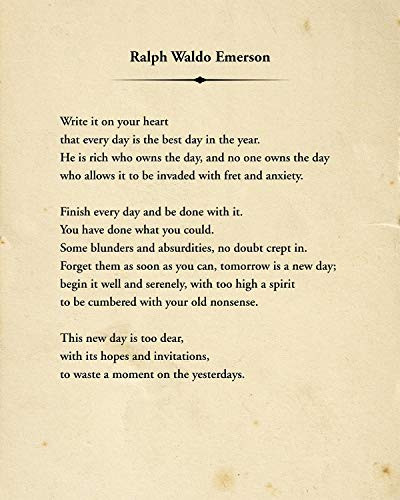 Ralph Waldo Emerson

Write it on your heart
that every day is the best day in the year.
He is rich who owns the day, and no one owns the day
who allows it to be invaded with fret and anxiety.

Finish every day and be done with it.
You have done what you could.
Some blunders and absurdities, no doubt crept in.
Forget them as soon as you can, tomorrow is a new day;
begin it well and serenely, with too high a spirit
to be cumbered with your old nonsense.

This new day is too dear,
with its hopes and invitations,
to waste a moment on the yesterdays.